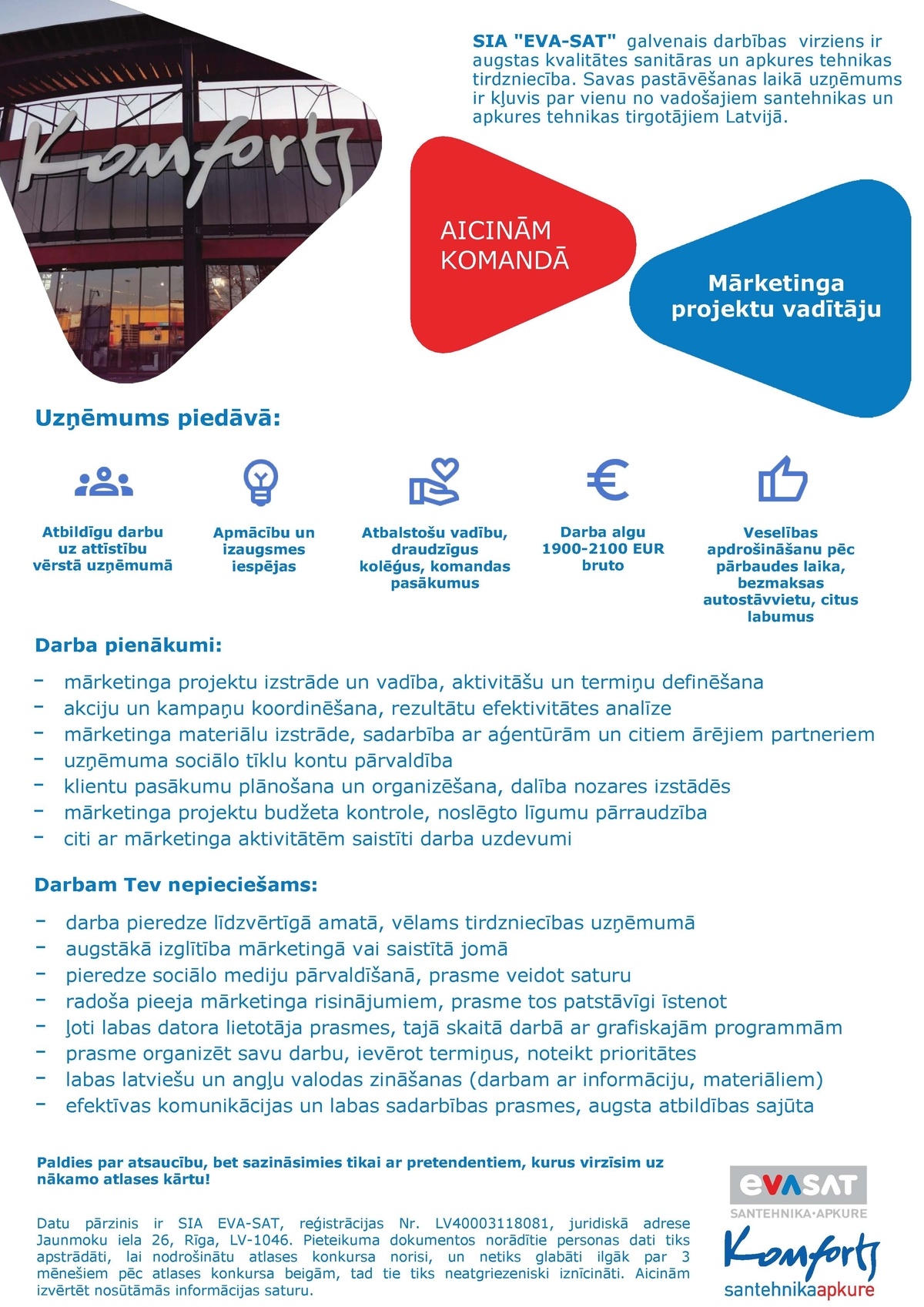 Komforts

SIA "EVA-SAT" galvenais darbības virziens ir augstas kvalitātes sanitāras un apkures tehnikas tirdzniecība. Savas pastāvēšanas laikā uzņēmums ir kļuvis par vienu no vadošajiem santehnikas un apkures tehnikas tirgotājiem Latvijā.

AICINĀM KOMANDĀ

Mārketinga projektu vadītāju

Uzņēmums piedāvā:

Atbildīgu darbu uz attīstību vērstā uzņēmumā

Apmācību un izaugsmes iespējas

Atbalstošu vadību, draudzīgus kolēģus, komandas pasākumus

Darba algu 1900-2100 EUR bruto

Veselības apdrošināšanu pēc pārbaudes laika, bezmaksas autostāvvietu, citus labumus

Darba pienākumi:

- mārketinga projektu izstrāde un vadība, aktivitāšu un termiņu definēšana
- akciju un kampaņu koordinēšana, rezultātu efektivitātes analīze
- mārketinga materiālu izstrāde, sadarbība ar aģentūrām un citiem ārējiem partneriem
- uzņēmuma sociālo tīklu kontu pārvaldība
- klientu pasākumu plānošana un organizēšana, dalība nozares izstādēs
- mārketinga projektu budžeta kontrole, noslēgto līgumu pārraudzība
- citi ar mārketinga aktivitātēm saistīti darba uzdevumi

Darbam Tev nepieciešams:

- darba pieredze līdzvērtīgā amatā, vēlams tirdzniecības uzņēmumā
- augstākā izglītība mārketingā vai saistītā jomā
- pieredze sociālo mediju pārvaldīšanā, prasme veidot saturu
- radoša pieeja mārketinga risinājumiem, prasme tos patstāvīgi īstenot
- ļoti labas datora lietotāja prasmes, tajā skaitā darbā ar grafiskajām programmām
- prasme organizēt savu darbu, ievērot termiņus, noteikt prioritātes
- labas latviešu un angļu valodas zināšanas (darbam ar informāciju, materiāliem)
- efektīvas komunikācijas un labas sadarbības prasmes, augsta atbildības sajūta

Paldies par atsaucību, bet sazināsimies tikai ar pretendentiem, kurus virzīsim uz nākamo atlases kārtu!

Datu pārzinis ir SIA EVA-SAT, reģistrācijas Nr. LV40003118081, juridiskā adrese Jaunmoku iela 26, Rīga, LV-1046. Pieteikuma dokumentos norādītie personas dati tiks apstrādāti, lai nodrošinātu atlases konkursa norisi, un netiks glabāti ilgāk par 3 mēnešiem pēc atlases konkursa beigām, tad tie tiks neatgriezeniski iznīcināti. Aicinām izvērtēt nosūtāmās informācijas saturu.

EVASAT
SANTEHNIKA·APKURE

Komforts
santehnikaapkure